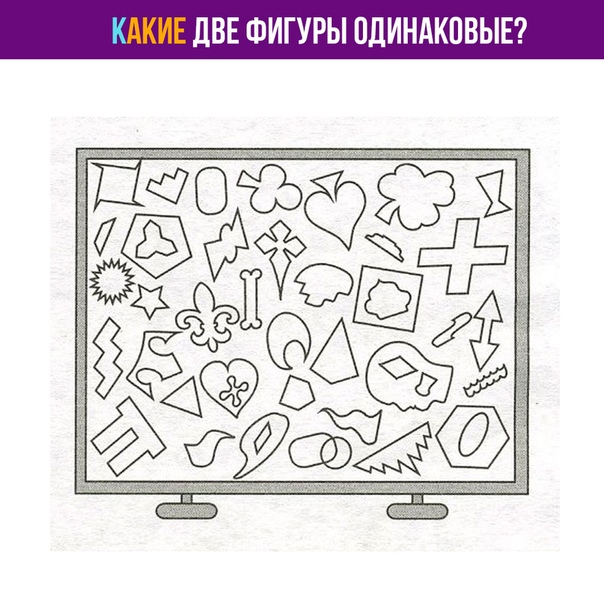 КАКИЕ ДВЕ ФИГУРЫ ОДИНАКОВЫЕ?